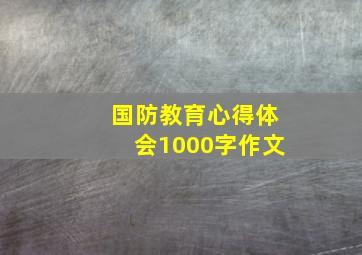 国防教育心得体会1000字作文